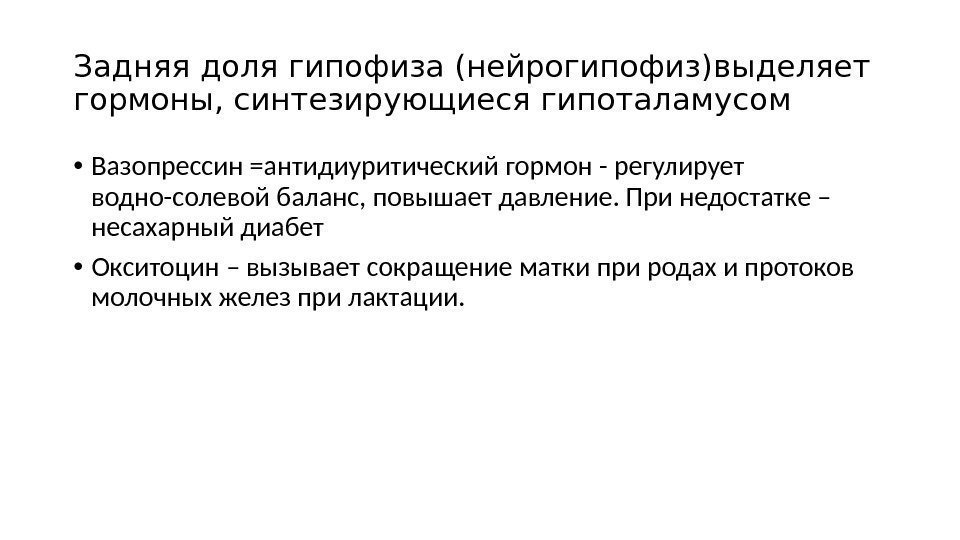 Задняя доля гипофиза (нейрогипофиз)выделяет гормоны, синтезирующиеся гипоталамусом

• Вазопрессин =антидиуритический гормон - регулирует водно-солевой баланс, повышает давление. При недостатке – несахарный диабет

• Окситоцин – вызывает сокращение матки при родах и протоков молочных желез при лактации.